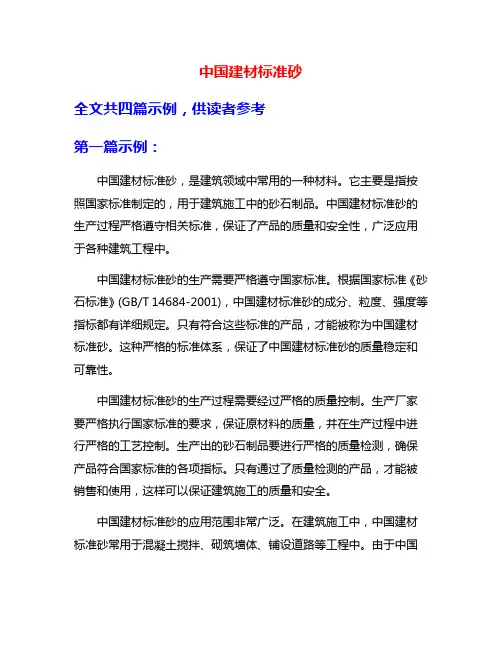 中国建材标准砂

全文共四篇示例，供读者参考

第一篇示例：

中国建材标准砂，是建筑领域中常用的一种材料。它主要是指按照国家标准制定的，用于建筑施工中的砂石制品。中国建材标准砂的生产过程严格遵守相关标准，保证了产品的质量和安全性，广泛应用于各种建筑工程中。

中国建材标准砂的生产需要严格遵守国家标准。根据国家标准《砂石标准》(GB/T 14684-2001)，中国建材标准砂的成分、粒度、强度等指标都有详细规定。只有符合这些标准的产品，才能被称为中国建材标准砂。这种严格的标准体系，保证了中国建材标准砂的质量稳定和可靠性。

中国建材标准砂的生产过程需要经过严格的质量控制。生产厂家要严格执行国家标准的要求，保证原材料的质量，并在生产过程中进行严格的工艺控制。生产出的砂石制品要进行严格的质量检测，确保产品符合国家标准的各项指标。只有通过了质量检测的产品，才能被销售和使用，这样可以保证建筑施工的质量和安全。

中国建材标准砂的应用范围非常广泛。在建筑施工中，中国建材标准砂常用于混凝土搅拌、砌筑墙体、铺设道路等工程中。由于中国